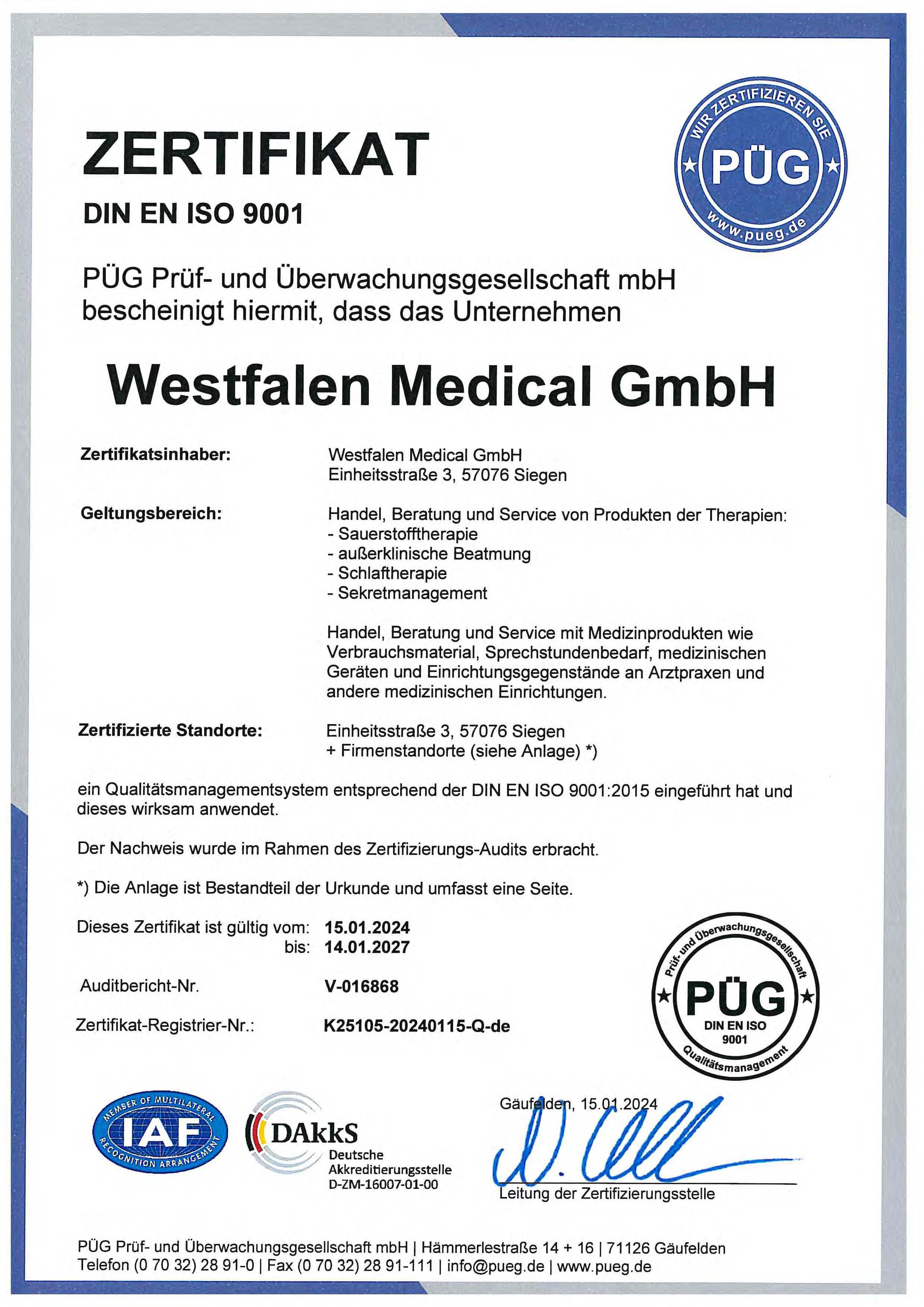 ZERTIFIKAT

DIN EN ISO 9001

WIR ZERTIFIZIEREN SIE
PÜG
www.pueg.de

PÜG Prüf- und Überwachungsgesellschaft mbH bescheinigt hiermit, dass das Unternehmen

Westfalen Medical GmbH

Zertifikatsinhaber: Westfalen Medical GmbH
Einheitsstraße 3, 57076 Siegen

Geltungsbereich: Handel, Beratung und Service von Produkten der Therapien:
- Sauerstofftherapie
- außerklinische Beatmung
- Schlaftherapie
- Sekretmanagement

Handel, Beratung und Service mit Medizinprodukten wie Verbrauchsmaterial, Sprechstundenbedarf, medizinischen Geräten und Einrichtungsgegenstände an Arztpraxen und andere medizinischen Einrichtungen.

Zertifizierte Standorte: Einheitsstraße 3, 57076 Siegen
+ Firmenstandorte (siehe Anlage) *)

ein Qualitätsmanagementsystem entsprechend der DIN EN ISO 9001:2015 eingeführt hat und dieses wirksam anwendet.

Der Nachweis wurde im Rahmen des Zertifizierungs-Audits erbracht.

*) Die Anlage ist Bestandteil der Urkunde und umfasst eine Seite.

Dieses Zertifikat ist gültig vom: 15.01.2024
bis: 14.01.2027

Auditbericht-Nr. V-016868

Zertifikat-Registrier-Nr.: K25105-20240115-Q-de

Prüf- und Überwachungsgesellschaft
PÜG
DIN EN ISO 9001
Qualitätsmanagement

MEMBER OF MULTILATERAL
IAF
RECOGNITION ARRANGEMENT

DAkkS
Deutsche Akkreditierungsstelle
D-ZM-16007-01-00

Gäufelden, 15.01.2024

Leitung der Zertifizierungsstelle

PÜG Prüf- und Überwachungsgesellschaft mbH | Hämmerlestraße 14 + 16 | 71126 Gäufelden
Telefon (0 70 32) 28 91-0 | Fax (0 70 32) 28 91-111 | info@pueg.de | www.pueg.de